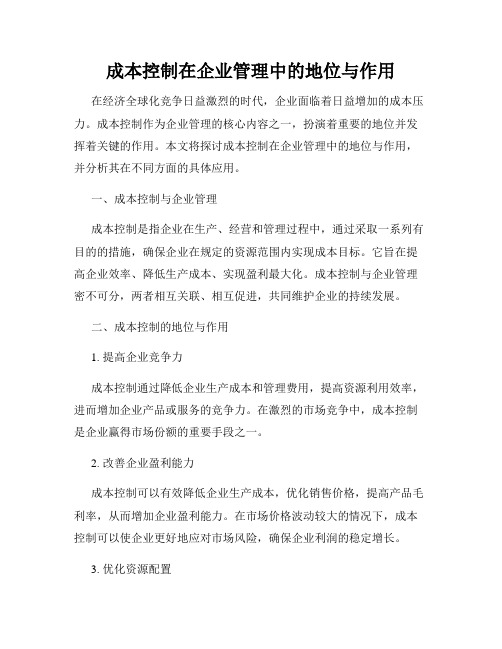 成本控制在企业管理中的地位与作用

在经济全球化竞争日益激烈的时代，企业面临着日益增加的成本压力。成本控制作为企业管理的核心内容之一，扮演着重要的地位并发挥着关键的作用。本文将探讨成本控制在企业管理中的地位与作用，并分析其在不同方面的具体应用。

一、成本控制与企业管理

成本控制是指企业在生产、经营和管理过程中，通过采取一系列有目的的措施，确保企业在规定的资源范围内实现成本目标。它旨在提高企业效率、降低生产成本、实现盈利最大化。成本控制与企业管理密不可分，两者相互关联、相互促进，共同维护企业的持续发展。

二、成本控制的地位与作用

1. 提高企业竞争力

成本控制通过降低企业生产成本和管理费用，提高资源利用效率，进而增加企业产品或服务的竞争力。在激烈的市场竞争中，成本控制是企业赢得市场份额的重要手段之一。

2. 改善企业盈利能力

成本控制可以有效降低企业生产成本，优化销售价格，提高产品毛利率，从而增加企业盈利能力。在市场价格波动较大的情况下，成本控制可以使企业更好地应对市场风险，确保企业利润的稳定增长。

3. 优化资源配置